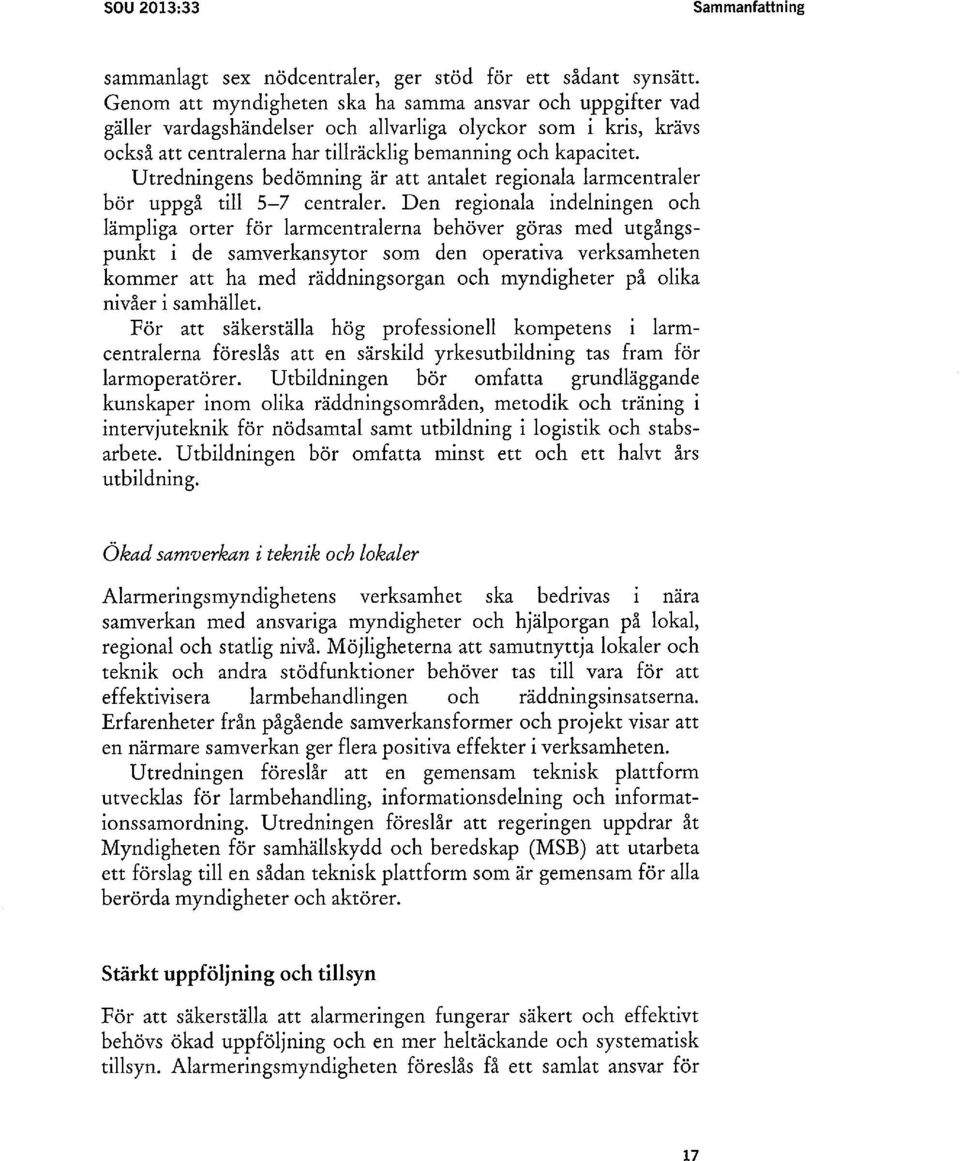 SOU 2013:33 Sammanfattning

sammanlagt sex nödcentraler, ger stöd för ett sådant synsätt. Genom att myndigheten ska ha samma ansvar och uppgifter vad gäller vardagshändelser och allvarliga olyckor som i kris, krävs också att centralerna har tillräcklig bemanning och kapacitet. Utredningens bedömning är att antalet regionala larmcentraler bör uppgå till 5–7 centraler. Den regionala indelningen och lämpliga orter för larmcentralerna behöver göras med utgångspunkt i de samverkansytor som den operativa verksamheten kommer att ha med räddningsorgan och myndigheter på olika nivåer i samhället.

För att säkerställa hög professionell kompetens i larmcentralerna föreslås att en särskild yrkesutbildning tas fram för larmoperatörer. Utbildningen bör omfatta grundläggande kunskaper inom olika räddningsområden, metodik och träning i intervjuteknik för nödsamtal samt utbildning i logistik och stabsarbete. Utbildningen bör omfatta minst ett och ett halvt års utbildning.

Ökad samverkan i teknik och lokaler

Alarmeringsmyndighetens verksamhet ska bedrivas i nära samverkan med ansvariga myndigheter och hjälporgan på lokal, regional och statlig nivå. Möjligheterna att samutnyttja lokaler och teknik och andra stödfunktioner behöver tas till vara för att effektivisera larmbehandlingen och räddningsinsatserna. Erfarenheter från pågående samverkansformer och projekt visar att en närmare samverkan ger flera positiva effekter i verksamheten.

Utredningen föreslår att en gemensam teknisk plattform utvecklas för larmbehandling, informationsdelning och informationssamordning. Utredningen föreslår att regeringen uppdrar åt Myndigheten för samhällskydd och beredskap (MSB) att utarbeta ett förslag till en sådan teknisk plattform som är gemensam för alla berörda myndigheter och aktörer.

Stärkt uppföljning och tillsyn

För att säkerställa att alarmeringen fungerar säkert och effektivt behövs ökad uppföljning och en mer heltäckande och systematisk tillsyn. Alarmeringsmyndigheten föreslås få ett samlat ansvar för

17